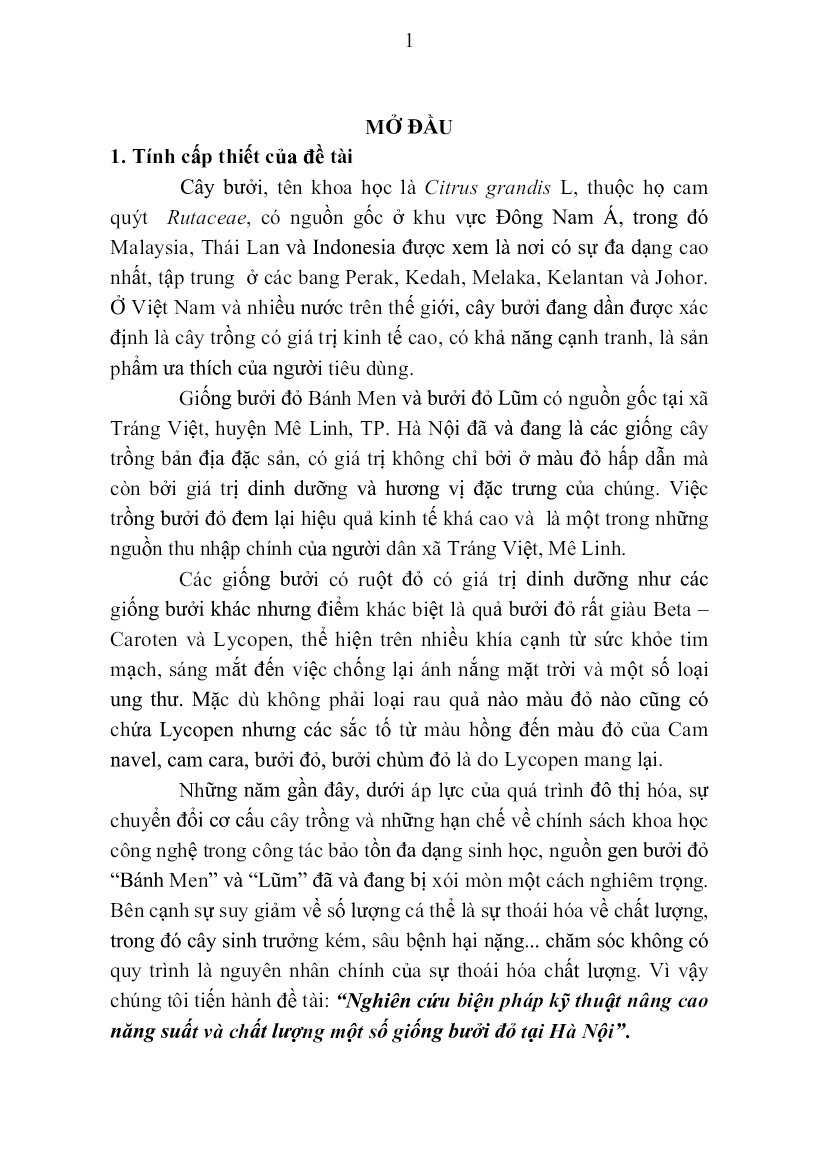 1

MỞ ĐẦU

1. Tính cấp thiết của đề tài

Cây bưởi, tên khoa học là Citrus grandis L, thuộc họ cam quýt Rutaceae, có nguồn gốc ở khu vực Đông Nam Á, trong đó Malaysia, Thái Lan và Indonesia được xem là nơi có sự đa dạng cao nhất, tập trung ở các bang Perak, Kedah, Melaka, Kelantan và Johor. Ở Việt Nam và nhiều nước trên thế giới, cây bưởi đang dần được xác định là cây trồng có giá trị kinh tế cao, có khả năng cạnh tranh, là sản phẩm ưa thích của người tiêu dùng.

Giống bưởi đỏ Bánh Men và bưởi đỏ Lũm có nguồn gốc tại xã Tráng Việt, huyện Mê Linh, TP. Hà Nội đã và đang là các giống cây trồng bản địa đặc sản, có giá trị không chỉ bởi ở màu đỏ hấp dẫn mà còn bởi giá trị dinh dưỡng và hương vị đặc trưng của chúng. Việc trồng bưởi đỏ đem lại hiệu quả kinh tế khá cao và là một trong những nguồn thu nhập chính của người dân xã Tráng Việt, Mê Linh.

Các giống bưởi có ruột đỏ có giá trị dinh dưỡng như các giống bưởi khác nhưng điểm khác biệt là quả bưởi đỏ rất giàu Beta – Caroten và Lycopen, thể hiện trên nhiều khía cạnh từ sức khỏe tim mạch, sáng mắt đến việc chống lại ánh nắng mặt trời và một số loại ung thư. Mặc dù không phải loại rau quả nào màu đỏ nào cũng có chứa Lycopen nhưng các sắc tố từ màu hồng đến màu đỏ của Cam navel, cam cara, bưởi đỏ, bưởi chùm đỏ là do Lycopen mang lại.

Những năm gần đây, dưới áp lực của quá trình đô thị hóa, sự chuyển đổi cơ cấu cây trồng và những hạn chế về chính sách khoa học công nghệ trong công tác bảo tồn đa dạng sinh học, nguồn gen bưởi đỏ “Bánh Men” và “Lũm” đã và đang bị xói mòn một cách nghiêm trọng. Bên cạnh sự suy giảm về số lượng cá thể là sự thoái hóa về chất lượng, trong đó cây sinh trưởng kém, sâu bệnh hại nặng... chăm sóc không có quy trình là nguyên nhân chính của sự thoái hóa chất lượng. Vì vậy chúng tôi tiến hành đề tài: “Nghiên cứu biện pháp kỹ thuật nâng cao năng suất và chất lượng một số giống bưởi đỏ tại Hà Nội”.